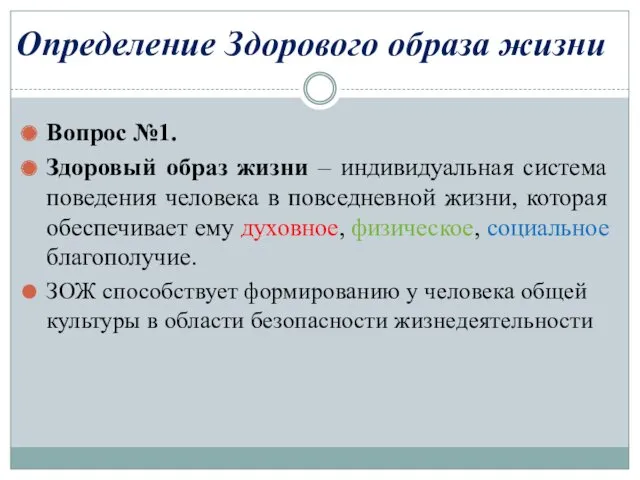 Определение Здорового образа жизни

Вопрос №1.

Здоровый образ жизни – индивидуальная система поведения человека в повседневной жизни, которая обеспечивает ему духовное, физическое, социальное благополучие.

ЗОЖ способствует формированию у человека общей культуры в области безопасности жизнедеятельности